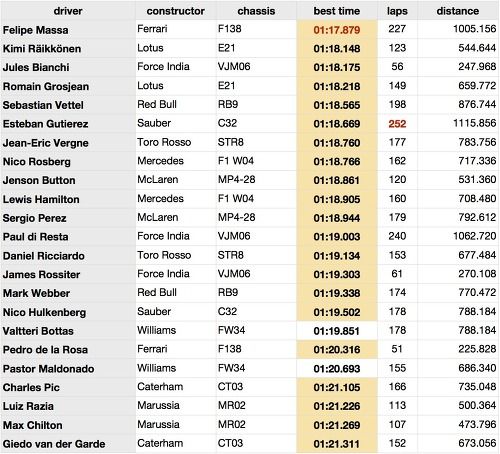 | driver | constructor | chassis | best time | laps | distance |
|---|---|---|---|---|---|
| Felipe Massa | Ferrari | F138 | 01:17.879 | 227 | 1005.156 |
| Kimi Räikkönen | Lotus | E21 | 01:18.148 | 123 | 544.644 |
| Jules Bianchi | Force India | VJM06 | 01:18.175 | 56 | 247.968 |
| Romain Grosjean | Lotus | E21 | 01:18.218 | 149 | 659.772 |
| Sebastian Vettel | Red Bull | RB9 | 01:18.565 | 198 | 876.744 |
| Esteban Gutierez | Sauber | C32 | 01:18.669 | 252 | 1115.856 |
| Jean-Eric Vergne | Toro Rosso | STR8 | 01:18.760 | 177 | 783.756 |
| Nico Rosberg | Mercedes | F1 W04 | 01:18.766 | 162 | 717.336 |
| Jenson Button | McLaren | MP4-28 | 01:18.861 | 120 | 531.360 |
| Lewis Hamilton | Mercedes | F1 W04 | 01:18.905 | 160 | 708.480 |
| Sergio Perez | McLaren | MP4-28 | 01:18.944 | 179 | 792.612 |
| Paul di Resta | Force India | VJM06 | 01:19.003 | 240 | 1062.720 |
| Daniel Ricciardo | Toro Rosso | STR8 | 01:19.134 | 153 | 677.484 |
| James Rossiter | Force India | VJM06 | 01:19.303 | 61 | 270.108 |
| Mark Webber | Red Bull | RB9 | 01:19.338 | 174 | 770.472 |
| Nico Hulkenberg | Sauber | C32 | 01:19.502 | 178 | 788.184 |
| Valtteri Bottas | Williams | FW34 | 01:19.851 | 178 | 788.184 |
| Pedro de la Rosa | Ferrari | F138 | 01:20.316 | 51 | 225.828 |
| Pastor Maldonado | Williams | FW34 | 01:20.693 | 155 | 686.340 |
| Charles Pic | Caterham | CT03 | 01:21.105 | 166 | 735.048 |
| Luiz Razia | Marussia | MR02 | 01:21.226 | 113 | 500.364 |
| Max Chilton | Marussia | MR02 | 01:21.269 | 107 | 473.796 |
| Giedo van der Garde | Caterham | CT03 | 01:21.311 | 152 | 673.056 |